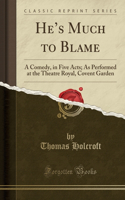 CLASSIC REPRINT SERIES

He's Much to Blame

A Comedy, in Five Acts; As Performed at the Theatre Royal, Covent Garden

by
Thomas Holcroft

Forgotten Books